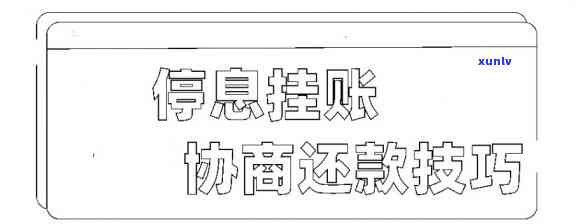 xunlv

停息挂账

协商还款技巧